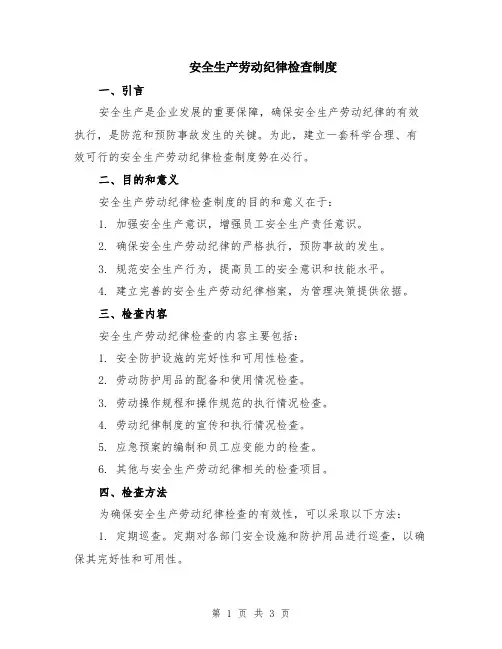 安全生产劳动纪律检查制度

一、引言

安全生产是企业发展的重要保障，确保安全生产劳动纪律的有效执行，是防范和预防事故发生的关键。为此，建立一套科学合理、有效可行的安全生产劳动纪律检查制度势在必行。

二、目的和意义

安全生产劳动纪律检查制度的目的和意义在于：

1. 加强安全生产意识，增强员工安全生产责任意识。

2. 确保安全生产劳动纪律的严格执行，预防事故的发生。

3. 规范安全生产行为，提高员工的安全意识和技能水平。

4. 建立完善的安全生产劳动纪律档案，为管理决策提供依据。

三、检查内容

安全生产劳动纪律检查的内容主要包括：

1. 安全防护设施的完好性和可用性检查。

2. 劳动防护用品的配备和使用情况检查。

3. 劳动操作规程和操作规范的执行情况检查。

4. 劳动纪律制度的宣传和执行情况检查。

5. 应急预案的编制和员工应变能力的检查。

6. 其他与安全生产劳动纪律相关的检查项目。

四、检查方法

为确保安全生产劳动纪律检查的有效性，可以采取以下方法：

1. 定期巡查。定期对各部门安全设施和防护用品进行巡查，以确保其完好性和可用性。

第 1 页 共 3 页